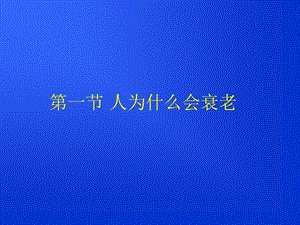 第一节 人为什么会衰老